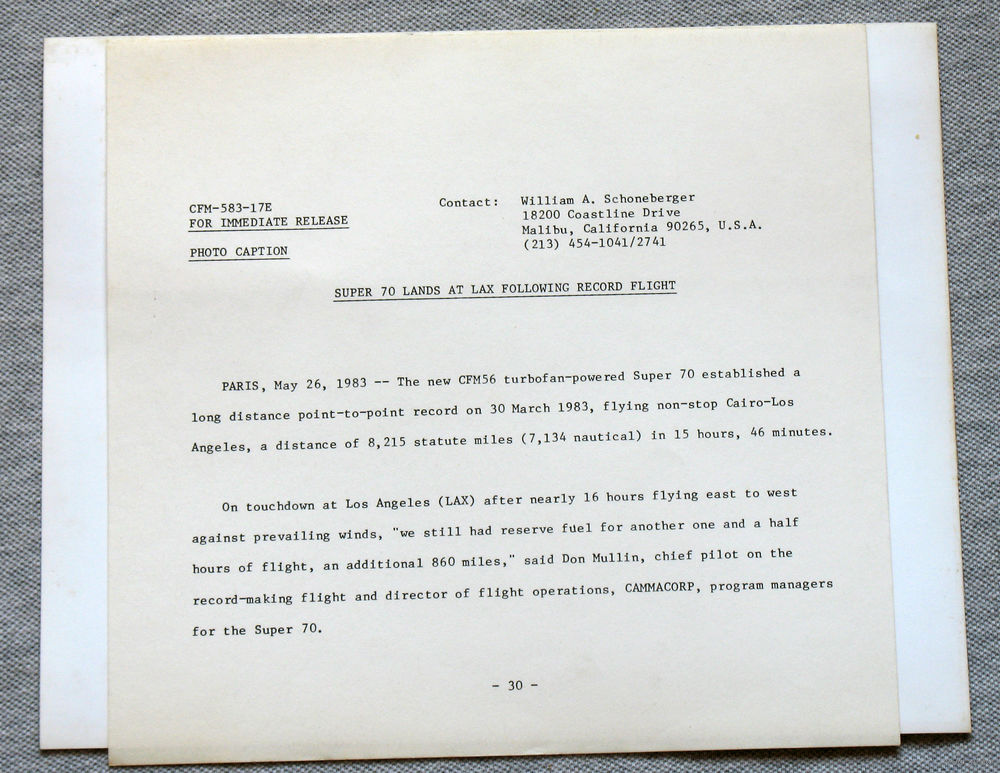 CFM-583-17E
FOR IMMEDIATE RELEASE

PHOTO CAPTION

Contact: William A. Schoneberger
18200 Coastline Drive
Malibu, California 90265, U.S.A.
(213) 454-1041/2741

SUPER 70 LANDS AT LAX FOLLOWING RECORD FLIGHT

PARIS, May 26, 1983 -- The new CFM56 turbofan-powered Super 70 established a long distance point-to-point record on 30 March 1983, flying non-stop Cairo-Los Angeles, a distance of 8,215 statute miles (7,134 nautical) in 15 hours, 46 minutes.

On touchdown at Los Angeles (LAX) after nearly 16 hours flying east to west against prevailing winds, "we still had reserve fuel for another one and a half hours of flight, an additional 860 miles," said Don Mullin, chief pilot on the record-making flight and director of flight operations, CAMMACORP, program managers for the Super 70.

- 30 -